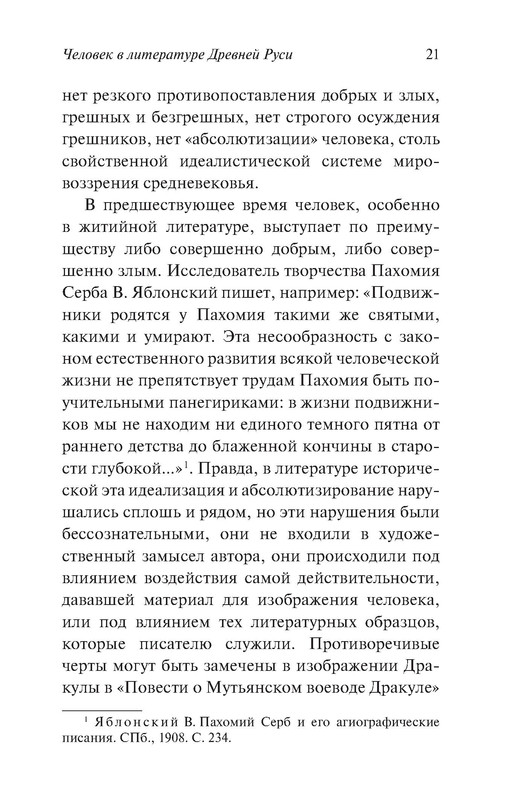 Человек в литературе Древней Руси 21

нет резкого противопоставления добрых и злых, грешных и безгрешных, нет строгого осуждения грешников, нет «абсолютизации» человека, столь свойственной идеалистической системе мировоззрения средневековья.

В предшествующее время человек, особенно в житийной литературе, выступает по преимуществу либо совершенно добрым, либо совершенно злым. Исследователь творчества Пахомия Серба В. Яблонский пишет, например: «Подвижники родятся у Пахомия такими же святыми, какими и умирают. Эта несообразность с законом естественного развития всякой человеческой жизни не препятствует трудам Пахомия быть поучительными панегириками: в жизни подвижников мы не находим ни единого темного пятна от раннего детства до блаженной кончины в старости глубокой...»$^1$. Правда, в литературе исторической эта идеализация и абсолютизирование нарушались сплошь и рядом, но эти нарушения были бессознательными, они не входили в художественный замысел автора, они происходили под влиянием воздействия самой действительности, дававшей материал для изображения человека, или под влиянием тех литературных образцов, которые писателю служили. Противоречивые черты могут быть замечены в изображении Дракулы в «Повести о Мутьянском воеводе Дракуле»

$^1$ Яблонский В. Пахомий Серб и его агиографические писания. СПб., 1908. С. 234.